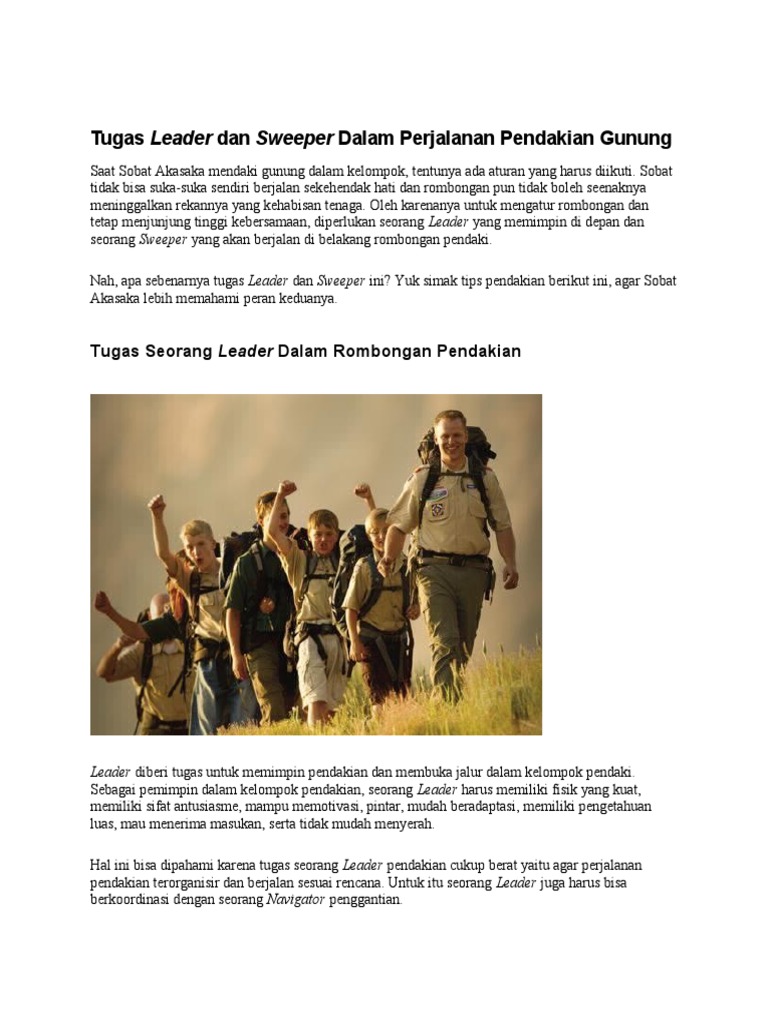 Tugas Leader dan Sweeper Dalam Perjalanan Pendakian Gunung

Saat Sobat Akasaka mendaki gunung dalam kelompok, tentunya ada aturan yang harus diikuti. Sobat tidak bisa suka-suka sendiri berjalan sekehendak hati dan rombongan pun tidak boleh seenaknya meninggalkan rekannya yang kehabisan tenaga. Oleh karenanya untuk mengatur rombongan dan tetap menjunjung tinggi kebersamaan, diperlukan seorang Leader yang memimpin di depan dan seorang Sweeper yang akan berjalan di belakang rombongan pendaki.

Nah, apa sebenarnya tugas Leader dan Sweeper ini? Yuk simak tips pendakian berikut ini, agar Sobat Akasaka lebih memahami peran keduanya.

Tugas Seorang Leader Dalam Rombongan Pendakian

Leader diberi tugas untuk memimpin pendakian dan membuka jalur dalam kelompok pendaki. Sebagai pemimpin dalam kelompok pendakian, seorang Leader harus memiliki fisik yang kuat, memiliki sifat antusiasme, mampu memotivasi, pintar, mudah beradaptasi, memiliki pengetahuan luas, mau menerima masukan, serta tidak mudah menyerah.

Hal ini bisa dipahami karena tugas seorang Leader pendakian cukup berat yaitu agar perjalanan pendakian terorganisir dan berjalan sesuai rencana. Untuk itu seorang Leader juga harus bisa berkoordinasi dengan seorang Navigator penggantian.